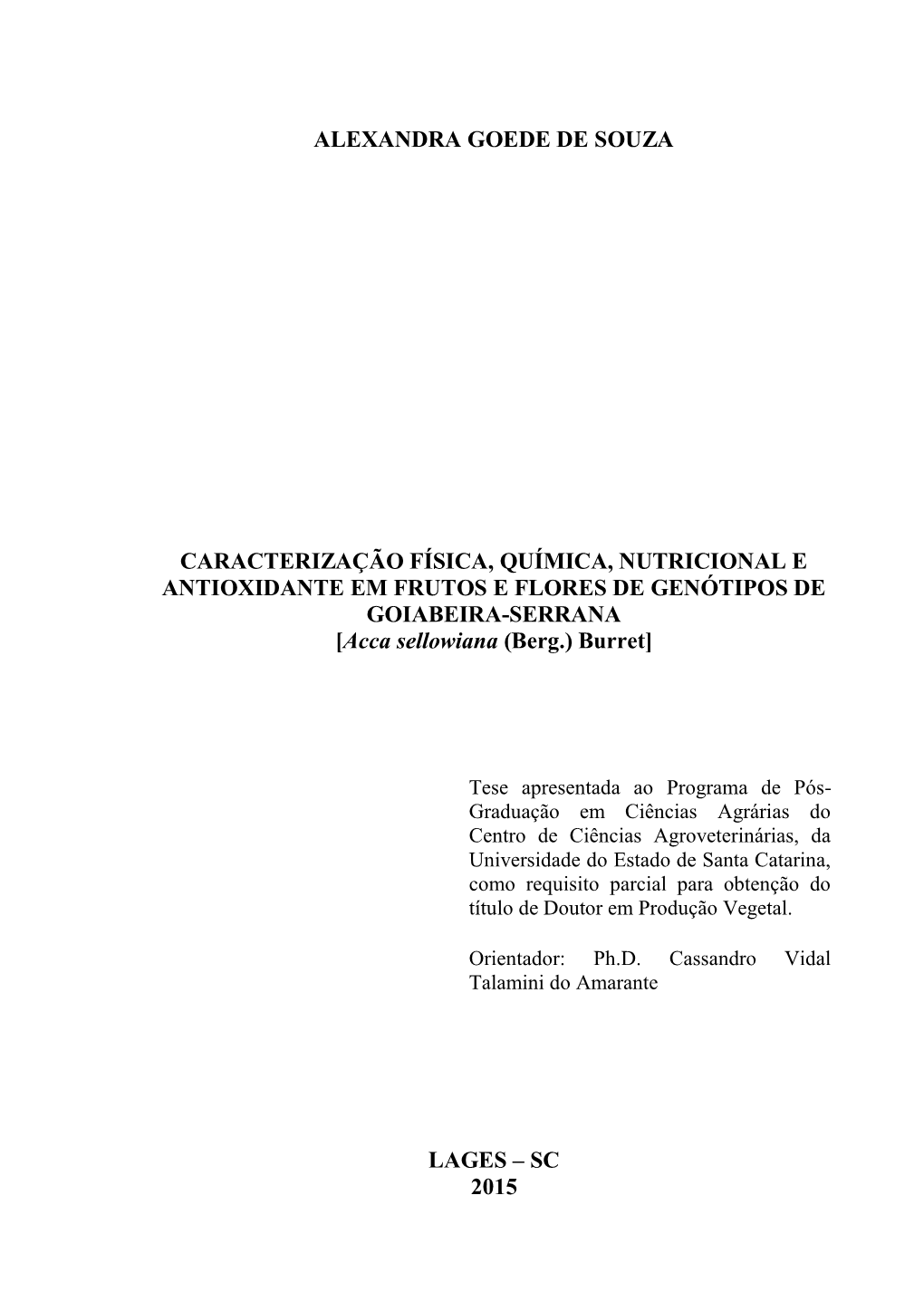 ALEXANDRA GOEDE DE SOUZA

CARACTERIZAÇÃO FÍSICA, QUÍMICA, NUTRICIONAL E ANTIOXIDANTE EM FRUTOS E FLORES DE GENÓTIPOS DE GOIABEIRA-SERRANA
[Acca sellowiana (Berg.) Burret]

Tese apresentada ao Programa de Pós-Graduação em Ciências Agrárias do Centro de Ciências Agroveterinárias, da Universidade do Estado de Santa Catarina, como requisito parcial para obtenção do título de Doutor em Produção Vegetal.

Orientador: Ph.D. Cassandro Vidal Talamini do Amarante

LAGES – SC
2015